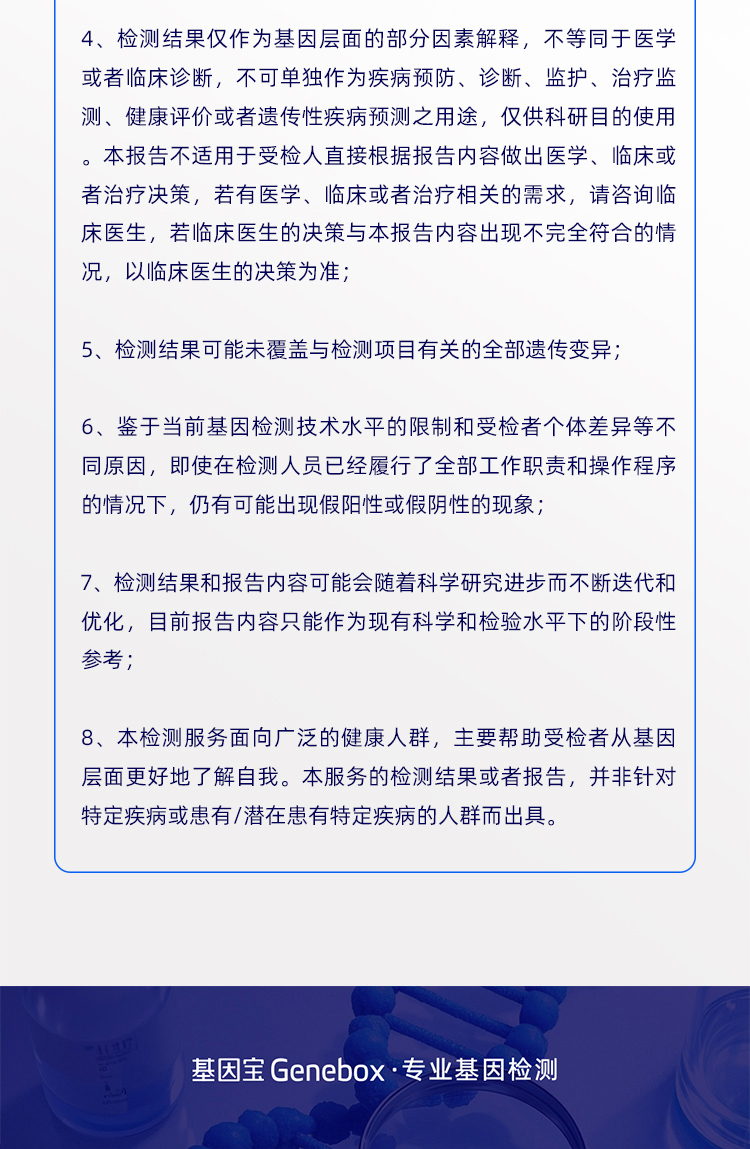 4、检测结果仅作为基因层面的部分因素解释，不等同于医学或者临床诊断，不可单独作为疾病预防、诊断、监护、治疗监测、健康评价或者遗传性疾病预测之用途，仅供科研目的使用。本报告不适用于受检人直接根据报告内容做出医学、临床或者治疗决策，若有医学、临床或者治疗相关的需求，请咨询临床医生，若临床医生的决策与本报告内容出现不完全符合的情况，以临床医生的决策为准；

5、检测结果可能未覆盖与检测项目有关的全部遗传变异；

6、鉴于当前基因检测技术水平的限制和受检者个体差异等不同原因，即使在检测人员已经履行了全部工作职责和操作程序的情况下，仍有可能出现假阳性或假阴性的现象；

7、检测结果和报告内容可能会随着科学研究进步而不断迭代和优化，目前报告内容只能作为现有科学和检验水平下的阶段性参考；

8、本检测服务面向广泛的健康人群，主要帮助受检者从基因层面更好地了解自我。本服务的检测结果或者报告，并非针对特定疾病或患有/潜在患有特定疾病的人群而出具。

基因宝 Genebox · 专业基因检测